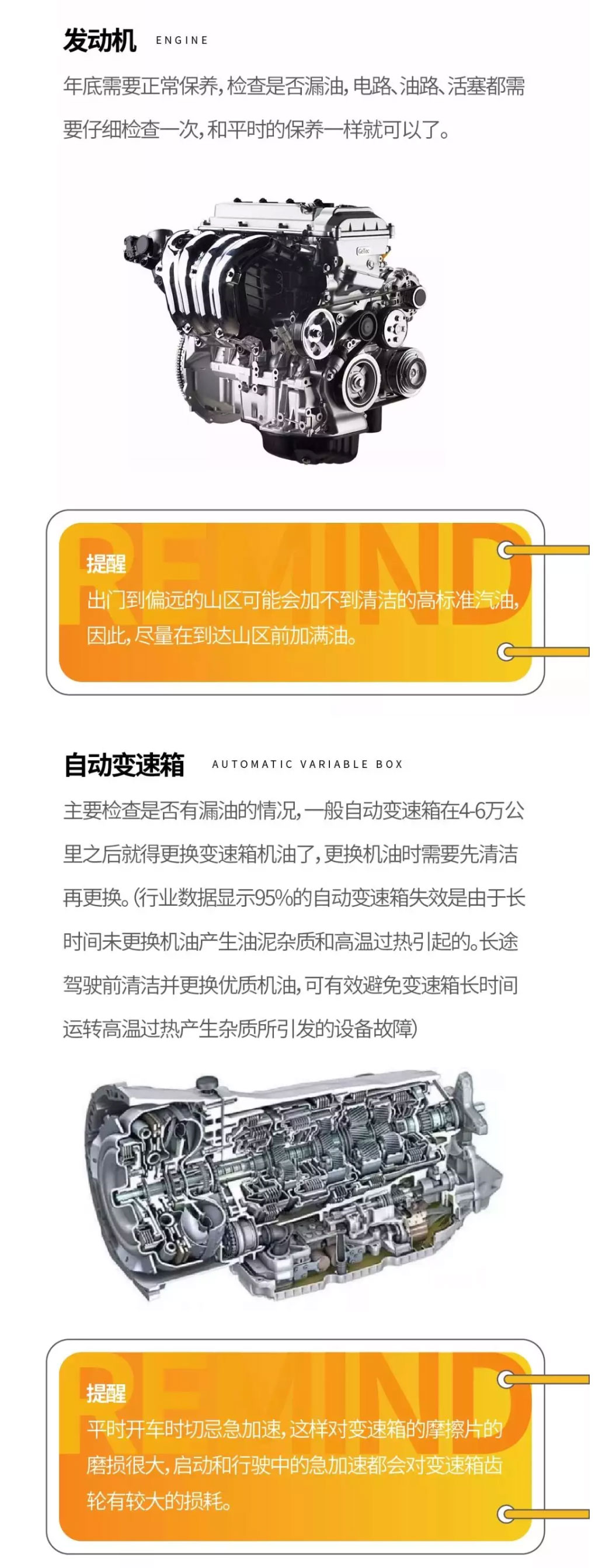 发动机 ENGINE

年底需要正常保养，检查是否漏油，电路、油路、活塞都需要仔细检查一次，和平时的保养一样就可以了。

GeTec

REMIND

提醒

出门到偏远的山区可能会加不到清洁的高标准汽油，因此，尽量在到达山区前加满油。

自动变速箱 AUTOMATIC VARIABLE BOX

主要检查是否有漏油的情况，一般自动变速箱在4-6万公里之后就得更换变速箱机油了，更换机油时需要先清洁再更换。(行业数据显示95%的自动变速箱失效是由于长时间未更换机油产生油泥杂质和高温过热引起的。长途驾驶前清洁并更换优质机油，可有效避免变速箱长时间运转高温过热产生杂质所引发的设备故障)

REMIND

提醒

平时开车时切忌急加速，这样对变速箱的摩擦片的磨损很大，启动和行驶中的急加速都会对变速箱齿轮有较大的损耗。